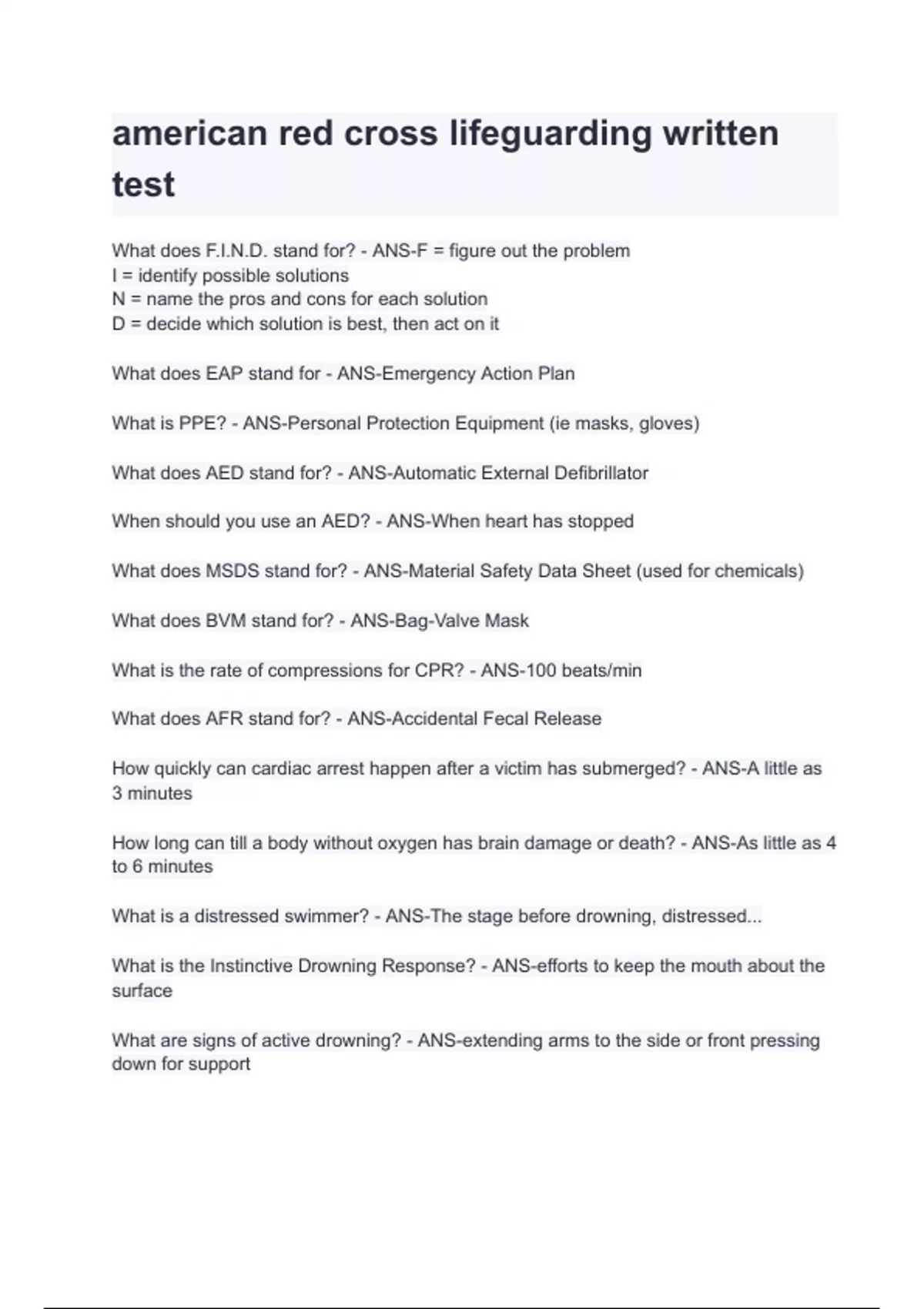 american red cross lifeguarding written test

What does F.I.N.D. stand for? - ANS-F = figure out the problem
I = identify possible solutions
N = name the pros and cons for each solution
D = decide which solution is best, then act on it

What does EAP stand for - ANS-Emergency Action Plan

What is PPE? - ANS-Personal Protection Equipment (ie masks, gloves)

What does AED stand for? - ANS-Automatic External Defibrillator

When should you use an AED? - ANS-When heart has stopped

What does MSDS stand for? - ANS-Material Safety Data Sheet (used for chemicals)

What does BVM stand for? - ANS-Bag-Valve Mask

What is the rate of compressions for CPR? - ANS-100 beats/min

What does AFR stand for? - ANS-Accidental Fecal Release

How quickly can cardiac arrest happen after a victim has submerged? - ANS-A little as 3 minutes

How long can till a body without oxygen has brain damage or death? - ANS-As little as 4 to 6 minutes

What is a distressed swimmer? - ANS-The stage before drowning, distressed...

What is the Instinctive Drowning Response? - ANS-efforts to keep the mouth about the surface

What are signs of active drowning? - ANS-extending arms to the side or front pressing down for support